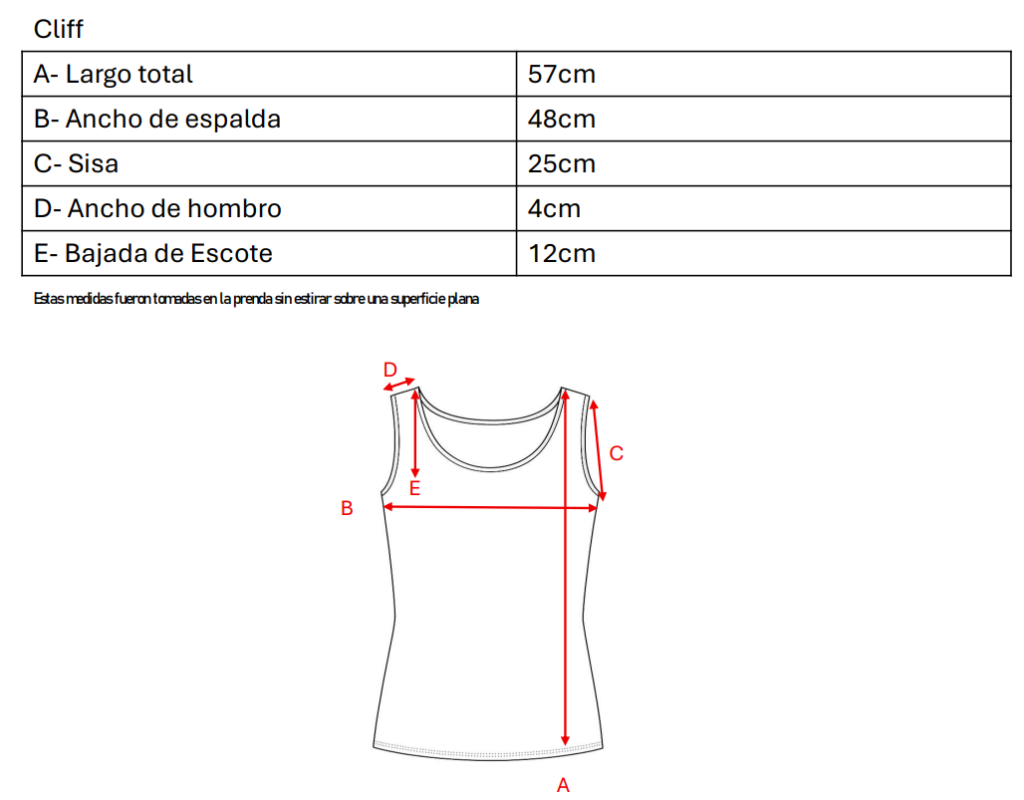 Cliff

| A- Largo total | 57cm |
|---|---|
| B- Ancho de espalda | 48cm |
| C- Sisa | 25cm |
| D- Ancho de hombro | 4cm |
| E- Bajada de Escote | 12cm |

Estas medidas fueron tomadas en la prenda sin estirar sobre una superficie plana

D
C
E
B
A